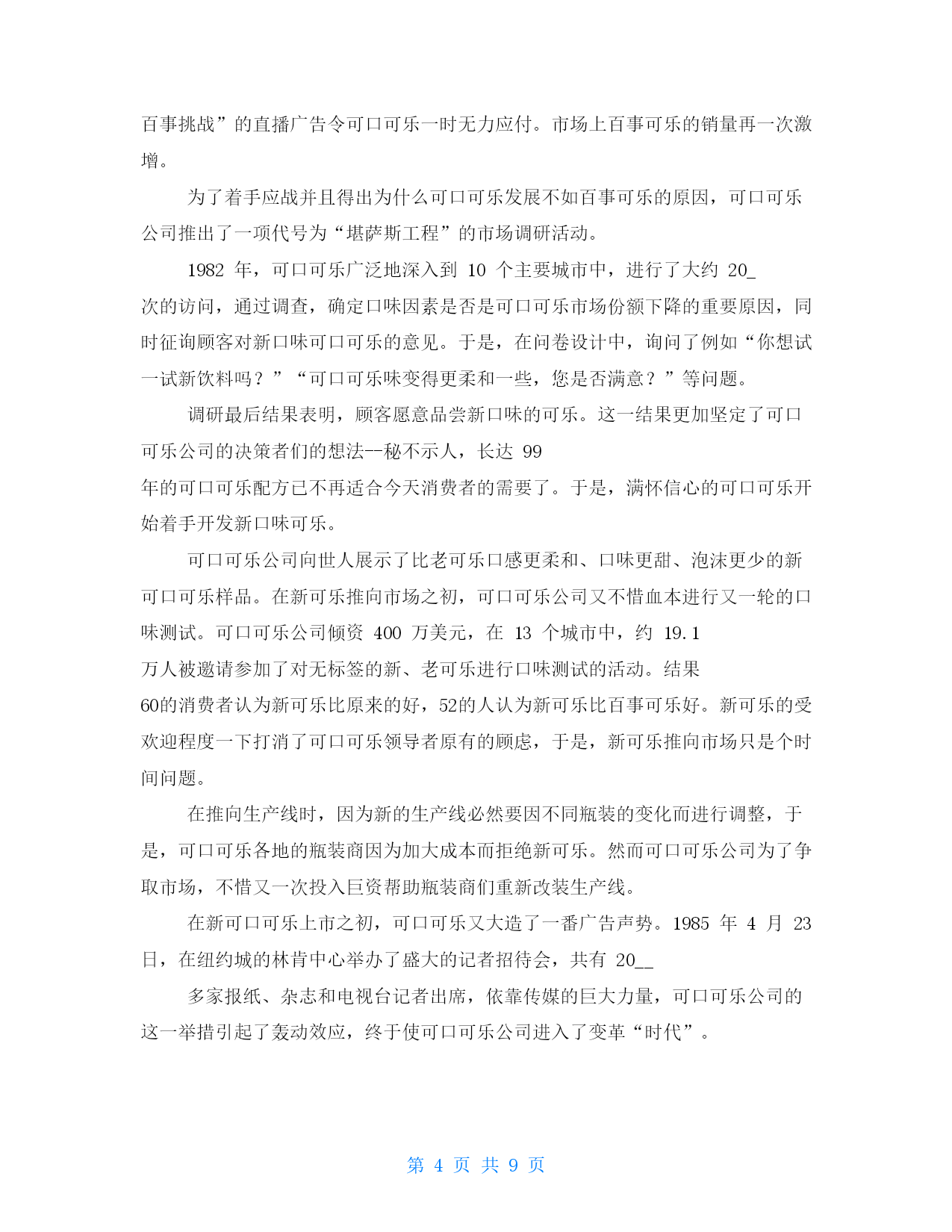 百事挑战”的直播广告令可口可乐一时无力应付。市场上百事可乐的销量再一次激增。

为了着手应战并且得出为什么可口可乐发展不如百事可乐的原因，可口可乐公司推出了一项代号为“堪萨斯工程”的市场调研活动。

1982 年，可口可乐广泛地深入到 10 个主要城市中，进行了大约 20_
次的访问，通过调查，确定口味因素是否是可口可乐市场份额下降的重要原因，同时征询顾客对新口味可口可乐的意见。于是，在问卷设计中，询问了例如“你想试一试新饮料吗？”“可口可乐味变得更柔和一些，您是否满意？”等问题。

调研最后结果表明，顾客愿意品尝新口味的可乐。这一结果更加坚定了可口可乐公司的决策者们的想法--秘不示人，长达 99
年的可口可乐配方已不再适合今天消费者的需要了。于是，满怀信心的可口可乐开始着手开发新口味可乐。

可口可乐公司向世人展示了比老可乐口感更柔和、口味更甜、泡沫更少的新可口可乐样品。在新可乐推向市场之初，可口可乐公司又不惜血本进行又一轮的口味测试。可口可乐公司倾资 400 万美元，在 13 个城市中，约 19.1
万人被邀请参加了对无标签的新、老可乐进行口味测试的活动。结果
60的消费者认为新可乐比原来的好，52的人认为新可乐比百事可乐好。新可乐的受欢迎程度一下打消了可口可乐领导者原有的顾虑，于是，新可乐推向市场只是个时间问题。

在推向生产线时，因为新的生产线必然要因不同瓶装的变化而进行调整，于是，可口可乐各地的瓶装商因为加大成本而拒绝新可乐。然而可口可乐公司为了争取市场，不惜又一次投入巨资帮助瓶装商们重新改装生产线。

在新可口可乐上市之初，可口可乐又大造了一番广告声势。1985 年 4 月 23 日，在纽约城的林肯中心举办了盛大的记者招待会，共有 20__

多家报纸、杂志和电视台记者出席，依靠传媒的巨大力量，可口可乐公司的这一举措引起了轰动效应，终于使可口可乐公司进入了变革“时代”。

第 4 页 共 9 页